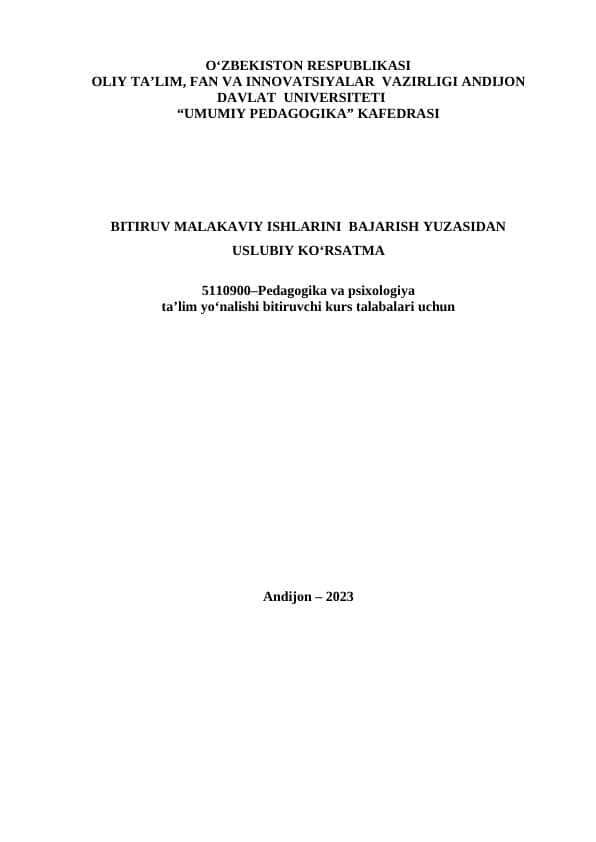 O‘ZBEKISTON RESPUBLIKASI
OLIY TA’LIM, FAN VA INNOVATSIYALAR VAZIRLIGI ANDIJON DAVLAT UNIVERSITETI
“UMUMIY PEDAGOGIKA” KAFEDRASI

BITIRUV MALAKAVIY ISHLARINI BAJARISH YUZASIDAN
USLUBIY KO‘RSATMA

5110900–Pedagogika va psixologiya
ta’lim yo‘nalishi bitiruvchi kurs talabalari uchun

Andijon – 2023